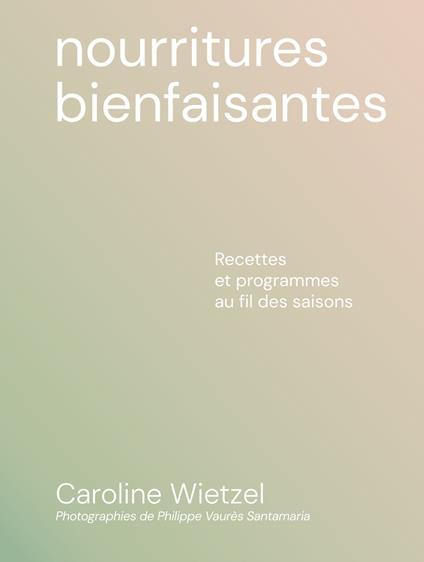 nourritures
bienfaisantes

Recettes
et programmes
au fil des saisons

Caroline Wietzel
Photographies de Philippe Vaurès Santamaria